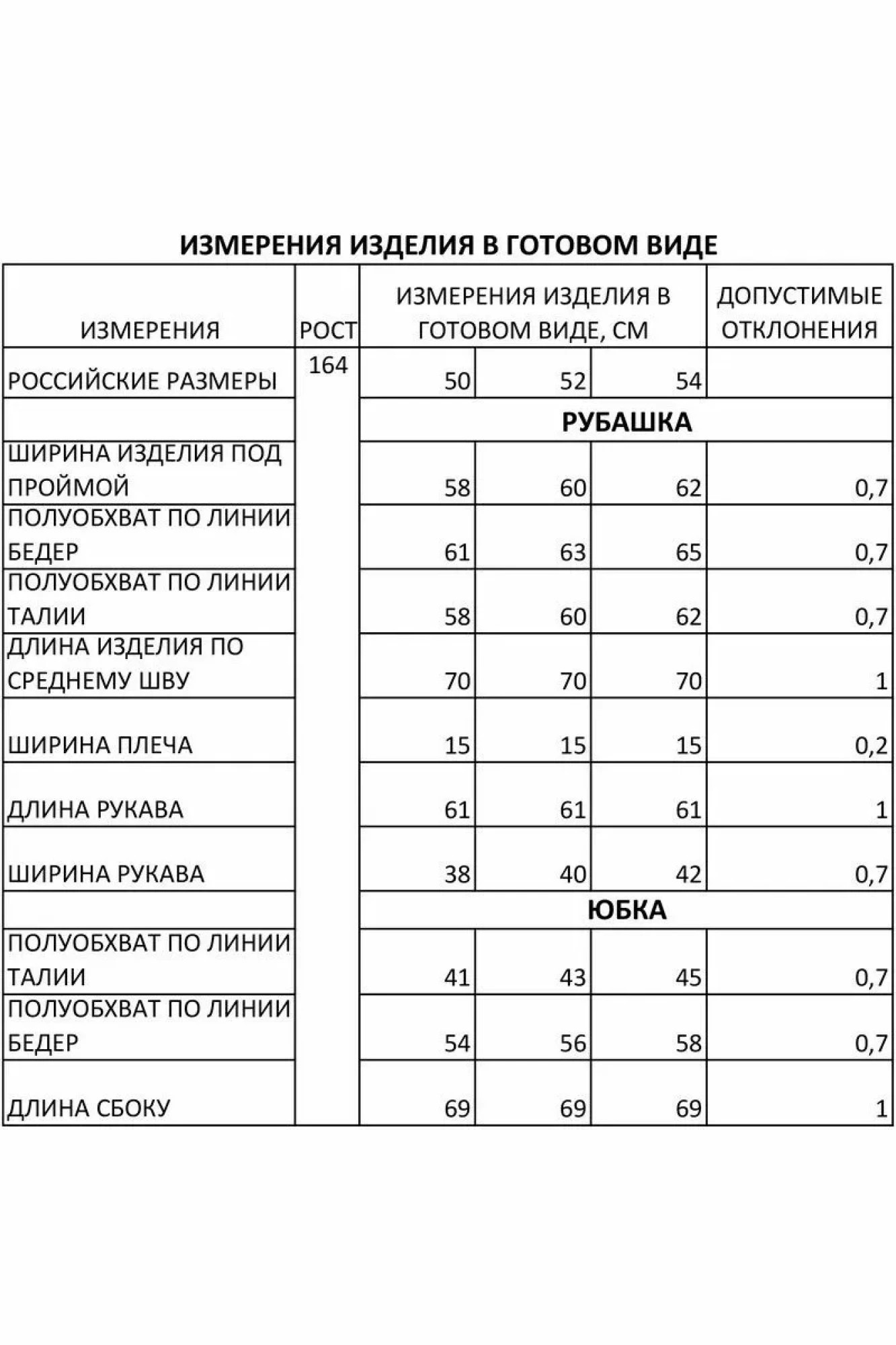 ИЗМЕРЕНИЯ ИЗДЕЛИЯ В ГОТОВОМ ВИДЕ

| ИЗМЕРЕНИЯ | РОСТ | ИЗМЕРЕНИЯ ИЗДЕЛИЯ В ГОТОВОМ ВИДЕ, СМ | | | ДОПУСТИМЫЕ ОТКЛОНЕНИЯ |
|---|---|---|---|---|---|
| РОССИЙСКИЕ РАЗМЕРЫ | 164 | 50 | 52 | 54 | |
| | | РУБАШКА | | | |
| ШИРИНА ИЗДЕЛИЯ ПОД ПРОЙМОЙ | | 58 | 60 | 62 | 0,7 |
| ПОЛУОБХВАТ ПО ЛИНИИ БЕДЕР | | 61 | 63 | 65 | 0,7 |
| ПОЛУОБХВАТ ПО ЛИНИИ ТАЛИИ | | 58 | 60 | 62 | 0,7 |
| ДЛИНА ИЗДЕЛИЯ ПО СРЕДНЕМУ ШВУ | | 70 | 70 | 70 | 1 |
| ШИРИНА ПЛЕЧА | | 15 | 15 | 15 | 0,2 |
| ДЛИНА РУКАВА | | 61 | 61 | 61 | 1 |
| ШИРИНА РУКАВА | | 38 | 40 | 42 | 0,7 |
| | | ЮБКА | | | |
| ПОЛУОБХВАТ ПО ЛИНИИ ТАЛИИ | | 41 | 43 | 45 | 0,7 |
| ПОЛУОБХВАТ ПО ЛИНИИ БЕДЕР | | 54 | 56 | 58 | 0,7 |
| ДЛИНА СБОКУ | | 69 | 69 | 69 | 1 |